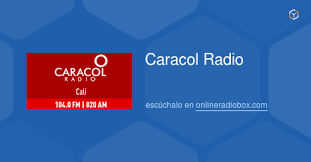 CARACOL
RADIO
Cali
104.0 FM | 820 AM

Caracol Radio

escúchalo en onlineradiobox.com